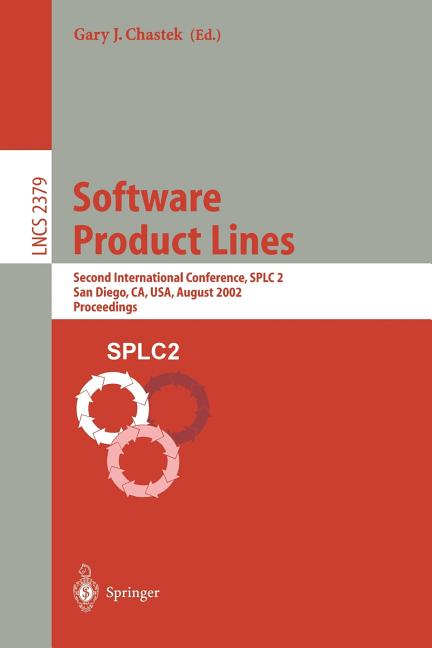 Gary J. Chastek (Ed.)

LNCS 2379

Software Product Lines

Second International Conference, SPLC 2
San Diego, CA, USA, August 2002
Proceedings

SPLC2

Springer